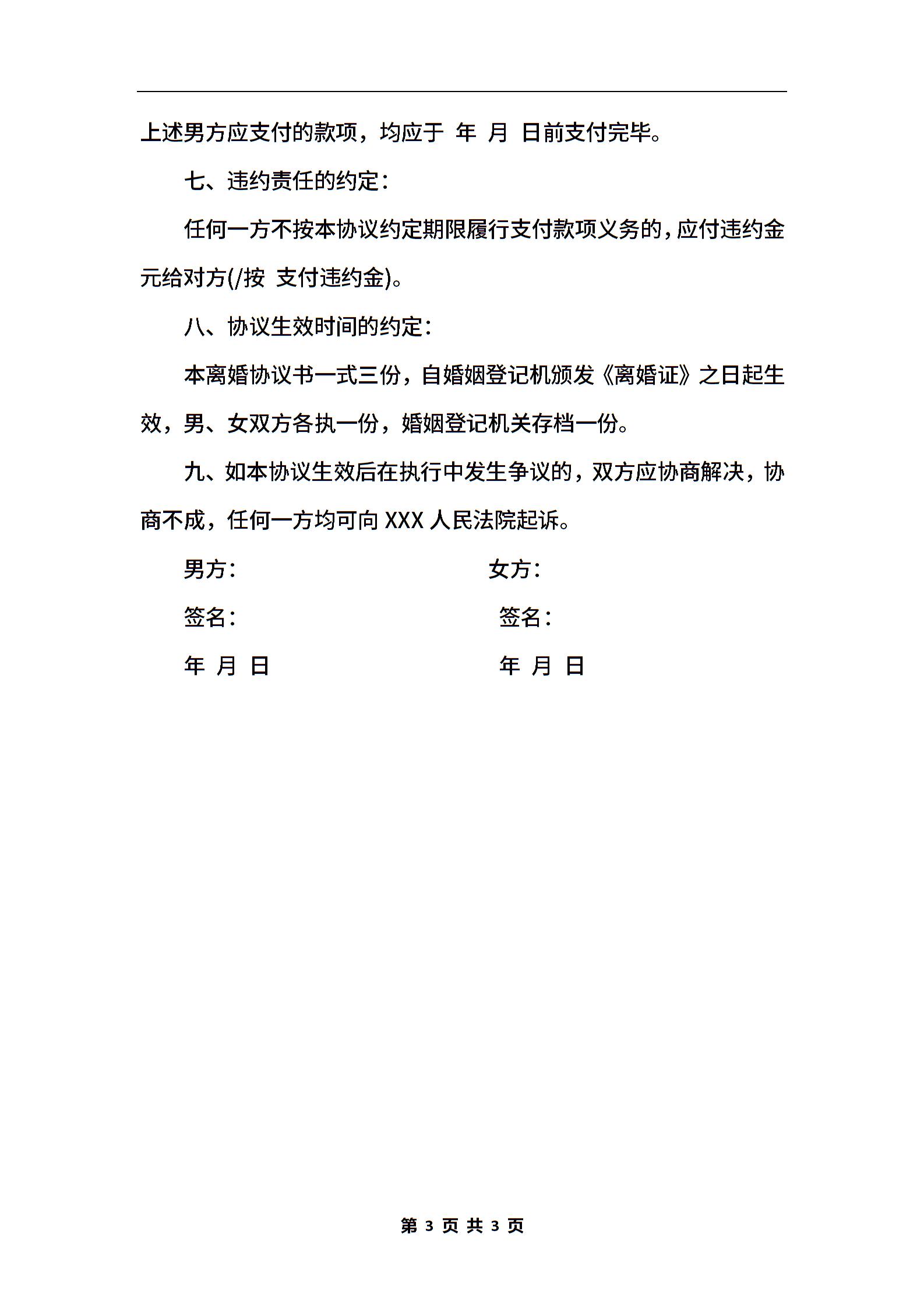 上述男方应支付的款项，均应于 年 月 日前支付完毕。

七、违约责任的约定：

任何一方不按本协议约定期限履行支付款项义务的，应付违约金 元给对方(/按 支付违约金)。

八、协议生效时间的约定：

本离婚协议书一式三份，自婚姻登记机颁发《离婚证》之日起生效，男、女双方各执一份，婚姻登记机关存档一份。

九、如本协议生效后在执行中发生争议的，双方应协商解决，协商不成，任何一方均可向 XXX 人民法院起诉。

男方：

女方：

签名：

签名：

年 月 日

年 月 日

第 3 页 共 3 页